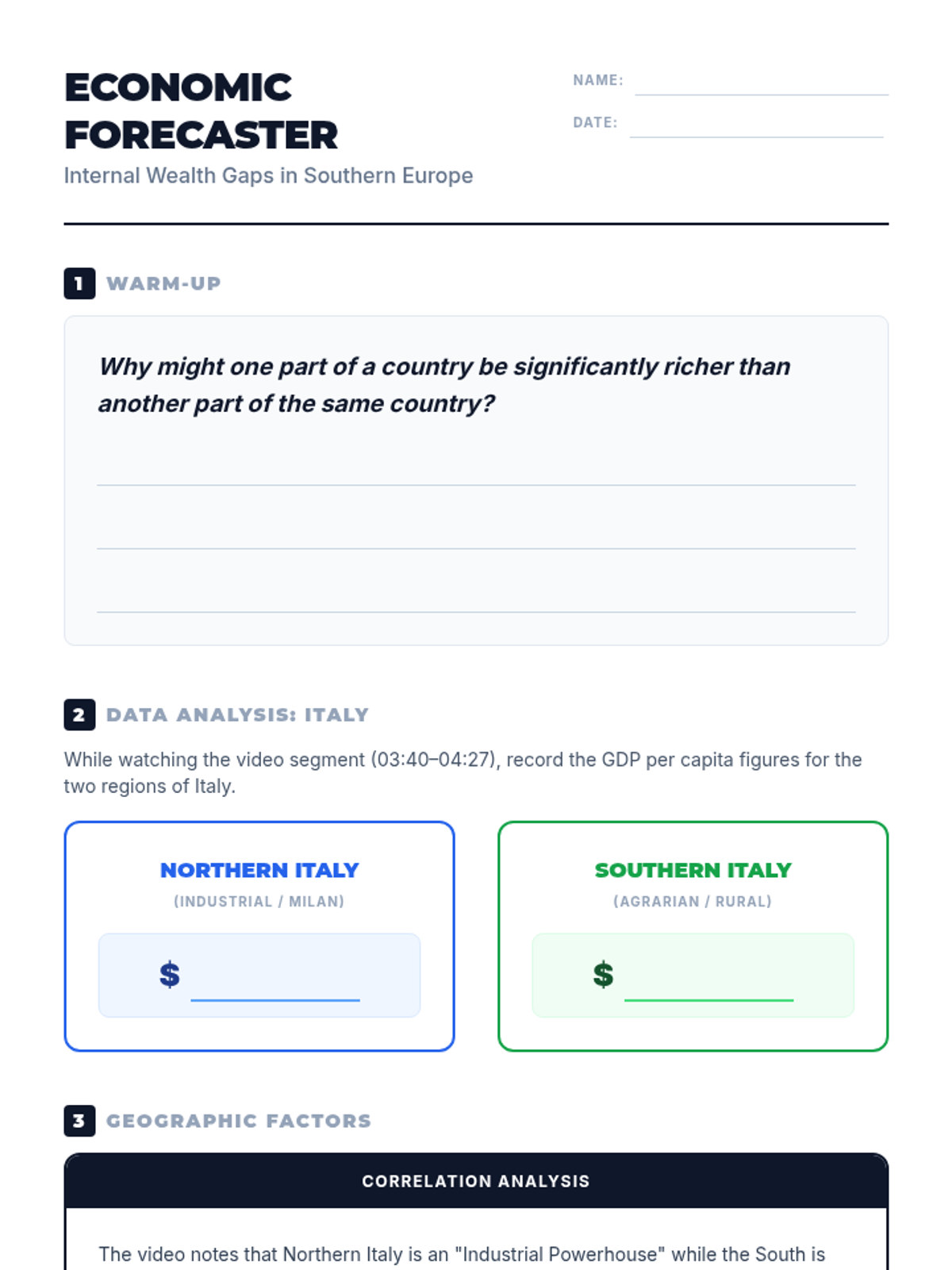 ECONOMIC FORECASTER
Internal Wealth Gaps in Southern Europe

NAME:
DATE:

1 WARM-UP

Why might one part of a country be significantly richer than another part of the same country?

2 DATA ANALYSIS: ITALY

While watching the video segment (03:40–04:27), record the GDP per capita figures for the two regions of Italy.

NORTHERN ITALY
(INDUSTRIAL / MILAN)
$

SOUTHERN ITALY
(AGRARIAN / RURAL)
$

3 GEOGRAPHIC FACTORS

CORRELATION ANALYSIS

The video notes that Northern Italy is an "Industrial Powerhouse" while the South is